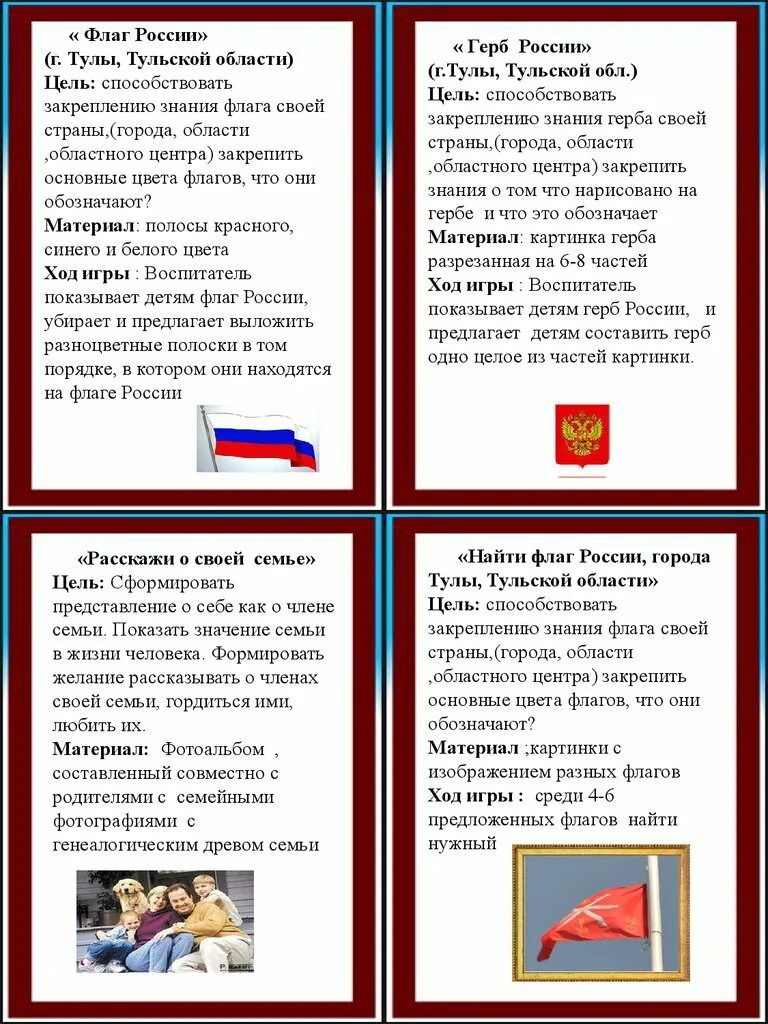 « Флаг России»
(г. Тулы, Тульской области)
Цель: способствовать закреплению знания флага своей страны,(города, области ,областного центра) закрепить основные цвета флагов, что они обозначают?
Материал: полосы красного, синего и белого цвета
Ход игры : Воспитатель показывает детям флаг России, убирает и предлагает выложить разноцветные полоски в том порядке, в котором они находятся на флаге России

« Герб России»
(г.Тулы, Тульской обл.)
Цель: способствовать закреплению знания герба своей страны,(города, области ,областного центра) закрепить знания о том что нарисовано на гербе и что это обозначает
Материал: картинка герба разрезанная на 6-8 частей
Ход игры : Воспитатель показывает детям герб России, и предлагает детям составить герб одно целое из частей картинки.

«Расскажи о своей семье»
Цель: Сформировать представление о себе как о члене семьи. Показать значение семьи в жизни человека. Формировать желание рассказывать о членах своей семьи, гордиться ими, любить их.
Материал: Фотоальбом , составленный совместно с родителями с семейными фотографиями с генеалогическим древом семьи

«Найти флаг России, города Тулы, Тульской области»
Цель: способствовать закреплению знания флага своей страны,(города, области ,областного центра) закрепить основные цвета флагов, что они обозначают?
Материал ;картинки с изображением разных флагов
Ход игры : среди 4-6 предложенных флагов найти нужный